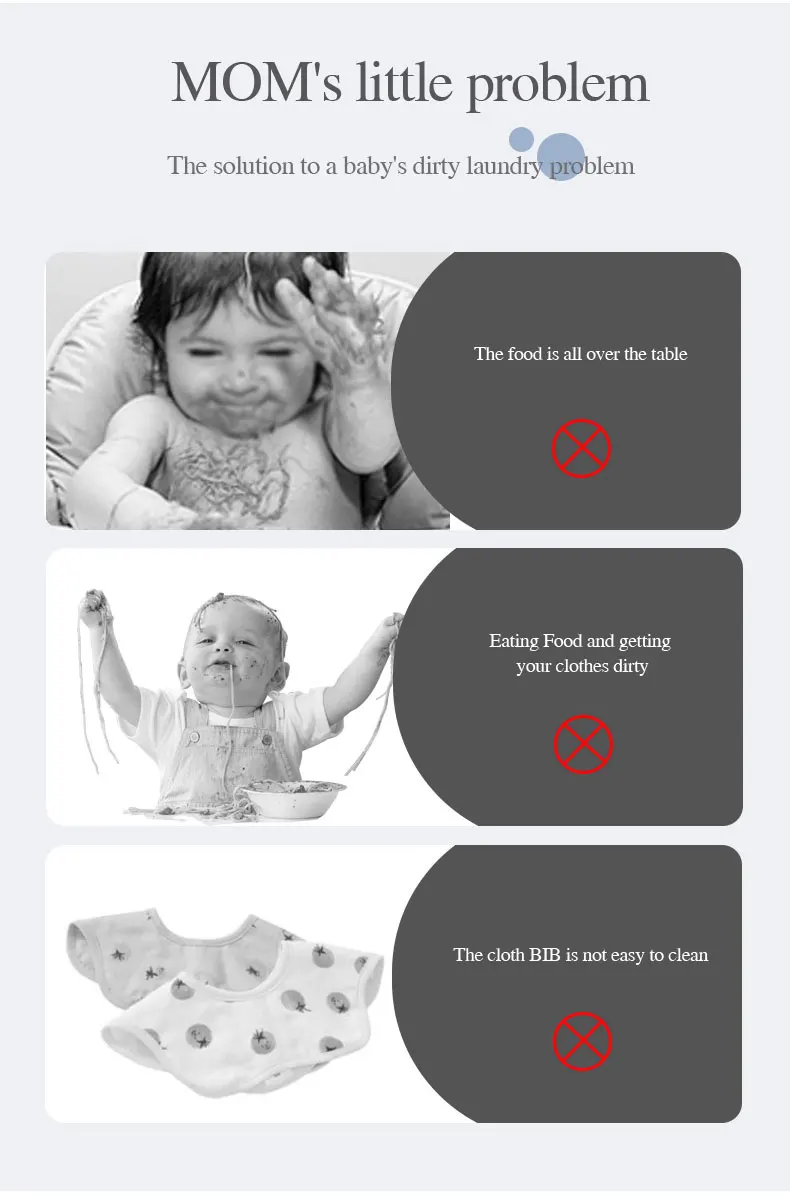 MOM's little problem

The solution to a baby's dirty laundry problem

The food is all over the table

Eating Food and getting your clothes dirty

The cloth BIB is not easy to clean